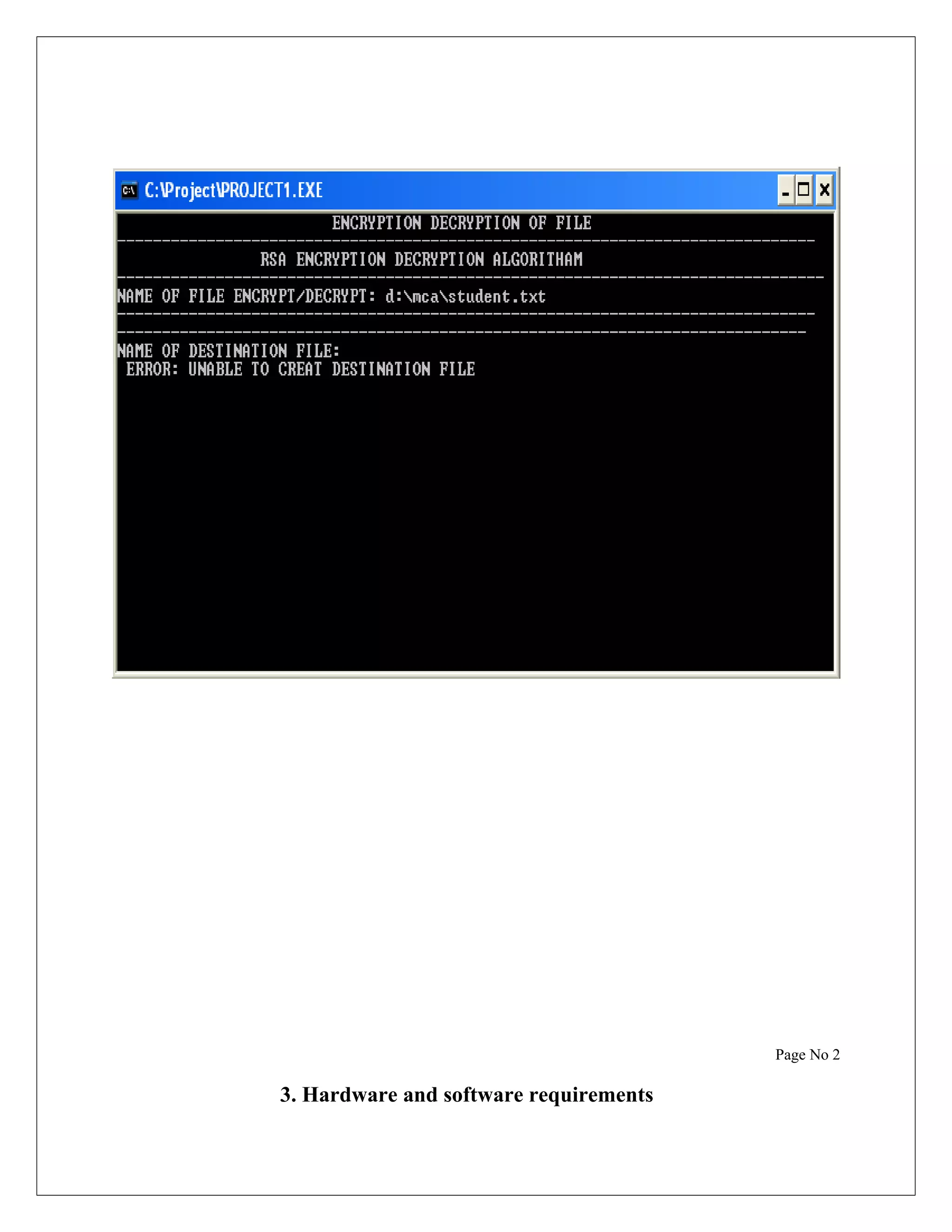 C:\Project\PROJECT1.EXE

ENCRYPTION DECRYPTION OF FILE

RSA ENCRYPTION DECRYPTION ALGORITHAM

NAME OF FILE ENCRYPT/DECRYPT: d:\mca\student.txt

NAME OF DESTINATION FILE:
ERROR: UNABLE TO CREAT DESTINATION FILE

Page No 2

3. Hardware and software requirements